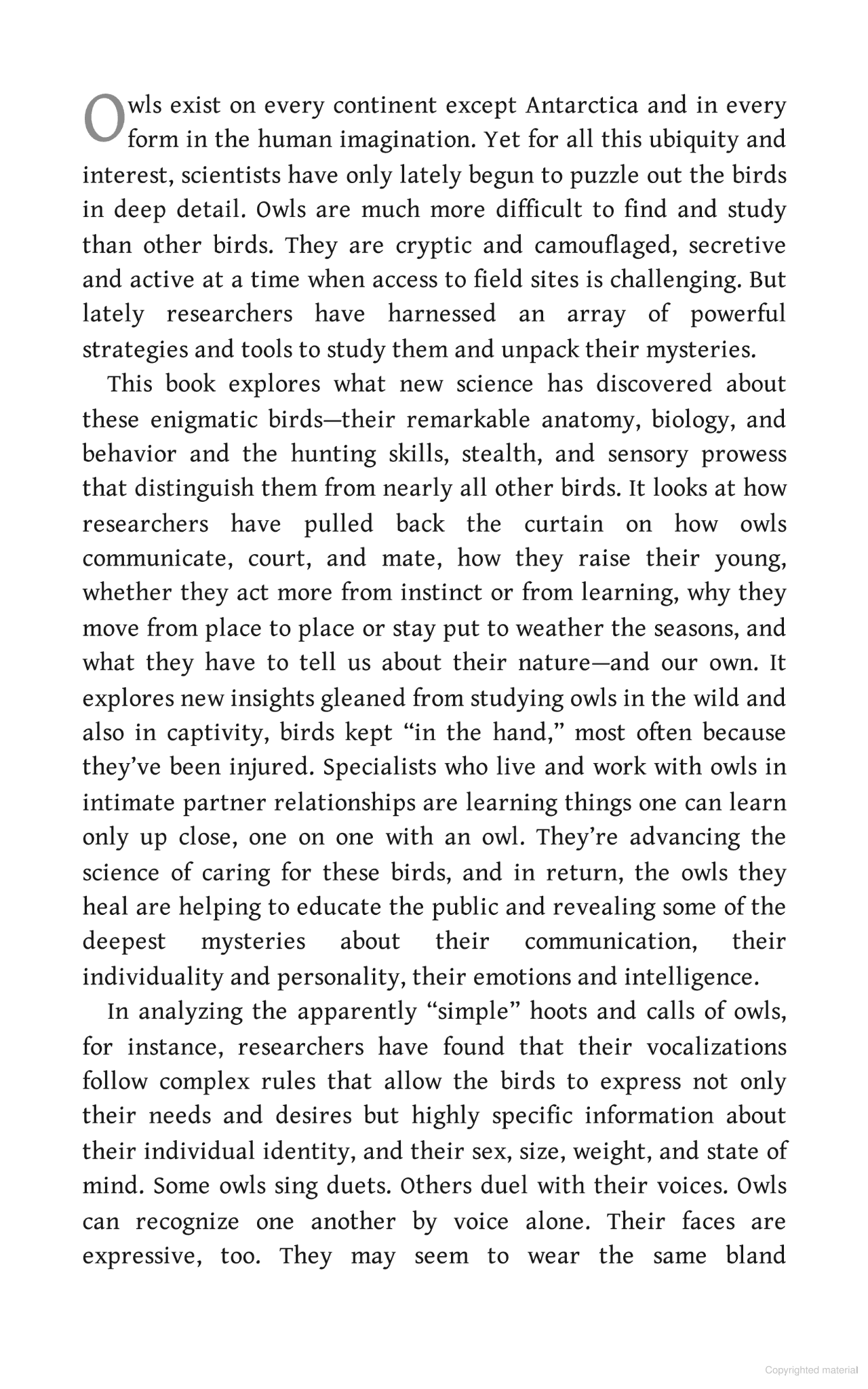 Owls exist on every continent except Antarctica and in every form in the human imagination. Yet for all this ubiquity and interest, scientists have only lately begun to puzzle out the birds in deep detail. Owls are much more difficult to find and study than other birds. They are cryptic and camouflaged, secretive and active at a time when access to field sites is challenging. But lately researchers have harnessed an array of powerful strategies and tools to study them and unpack their mysteries.

This book explores what new science has discovered about these enigmatic birds—their remarkable anatomy, biology, and behavior and the hunting skills, stealth, and sensory prowess that distinguish them from nearly all other birds. It looks at how researchers have pulled back the curtain on how owls communicate, court, and mate, how they raise their young, whether they act more from instinct or from learning, why they move from place to place or stay put to weather the seasons, and what they have to tell us about their nature—and our own. It explores new insights gleaned from studying owls in the wild and also in captivity, birds kept “in the hand,” most often because they’ve been injured. Specialists who live and work with owls in intimate partner relationships are learning things one can learn only up close, one on one with an owl. They’re advancing the science of caring for these birds, and in return, the owls they heal are helping to educate the public and revealing some of the deepest mysteries about their communication, their individuality and personality, their emotions and intelligence.

In analyzing the apparently “simple” hoots and calls of owls, for instance, researchers have found that their vocalizations follow complex rules that allow the birds to express not only their needs and desires but highly specific information about their individual identity, and their sex, size, weight, and state of mind. Some owls sing duets. Others duel with their voices. Owls can recognize one another by voice alone. Their faces are expressive, too. They may seem to wear the same bland

Copyrighted material